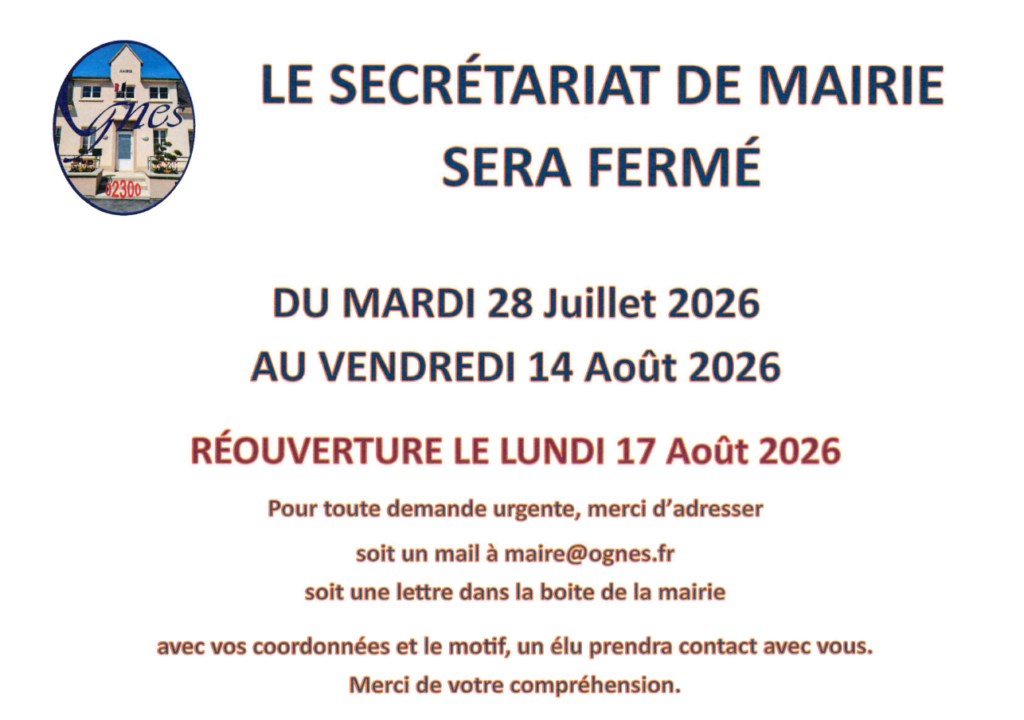 Ognes
02300

LE SECRÉTARIAT DE MAIRIE
SERA FERMÉ

DU MARDI 28 Juillet 2026
AU VENDREDI 14 Août 2026

RÉOUVERTURE LE LUNDI 17 Août 2026

Pour toute demande urgente, merci d'adresser
soit un mail à maire@ognes.fr
soit une lettre dans la boite de la mairie

avec vos coordonnées et le motif, un élu prendra contact avec vous.
Merci de votre compréhension.